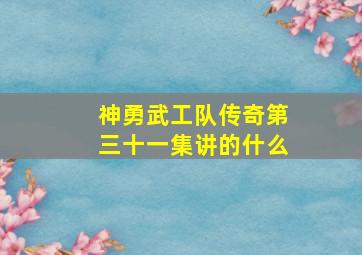 神勇武工队传奇第三十一集讲的什么